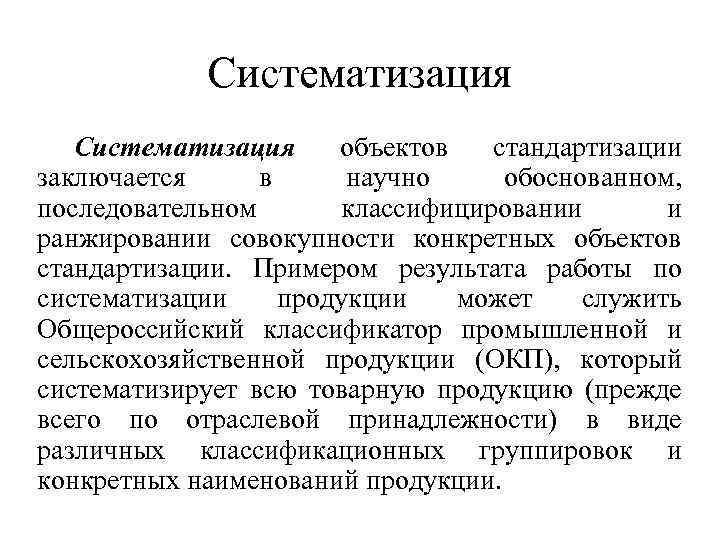 Систематизация

Систематизация объектов стандартизации заключается в научно обоснованном, последовательном классифицировании и ранжировании совокупности конкретных объектов стандартизации. Примером результата работы по систематизации продукции может служить Общероссийский классификатор промышленной и сельскохозяйственной продукции (ОКП), который систематизирует всю товарную продукцию (прежде всего по отраслевой принадлежности) в виде различных классификационных группировок и конкретных наименований продукции.